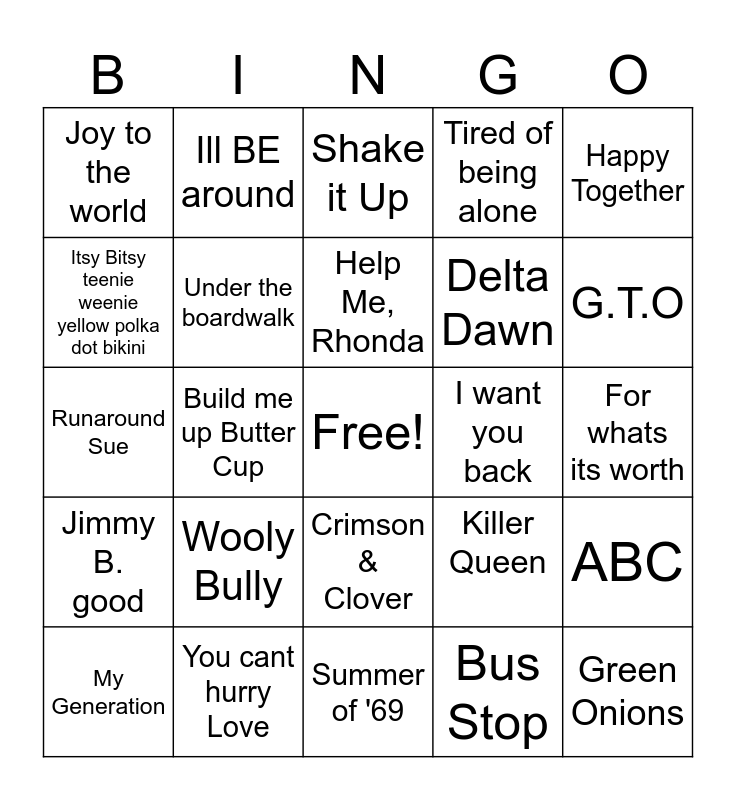 | B | I | N | G | O |
|---|---|---|---|---|
| Joy to the world | Ill BE around | Shake it Up | Tired of being alone | Happy Together |
| Itsy Bitsy teenie weenie yellow polka dot bikini | Under the boardwalk | Help Me, Rhonda | Delta Dawn | G.T.O |
| Runaround Sue | Build me up Butter Cup | Free! | I want you back | For whats its worth |
| Jimmy B. good | Wooly Bully | Crimson & Clover | Killer Queen | ABC |
| My Generation | You cant hurry Love | Summer of '69 | Bus Stop | Green Onions |